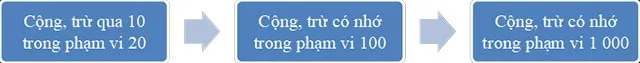 Cộng, trừ qua 10 trong phạm vi 20

Cộng, trừ có nhớ trong phạm vi 100

Cộng, trừ có nhớ trong phạm vi 1 000